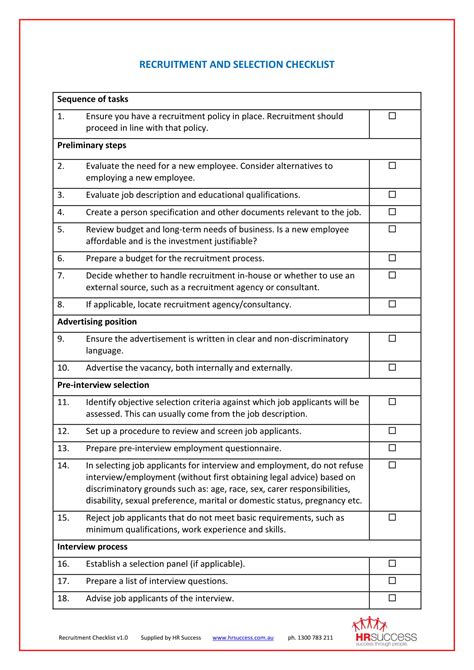 RECRUITMENT AND SELECTION CHECKLIST

| Sequence of tasks | | |
|---|---|---|
| 1. | Ensure you have a recruitment policy in place. Recruitment should proceed in line with that policy. | ☐ |
| Preliminary steps | | |
| 2. | Evaluate the need for a new employee. Consider alternatives to employing a new employee. | ☐ |
| 3. | Evaluate job description and educational qualifications. | ☐ |
| 4. | Create a person specification and other documents relevant to the job. | ☐ |
| 5. | Review budget and long-term needs of business. Is a new employee affordable and is the investment justifiable? | ☐ |
| 6. | Prepare a budget for the recruitment process. | ☐ |
| 7. | Decide whether to handle recruitment in-house or whether to use an external source, such as a recruitment agency or consultant. | ☐ |
| 8. | If applicable, locate recruitment agency/consultancy. | ☐ |
| Advertising position | | |
| 9. | Ensure the advertisement is written in clear and non-discriminatory language. | ☐ |
| 10. | Advertise the vacancy, both internally and externally. | ☐ |
| Pre-interview selection | | |
| 11. | Identify objective selection criteria against which job applicants will be assessed. This can usually come from the job description. | ☐ |
| 12. | Set up a procedure to review and screen job applicants. | ☐ |
| 13. | Prepare pre-interview employment questionnaire. | ☐ |
| 14. | In selecting job applicants for interview and employment, do not refuse interview/employment (without first obtaining legal advice) based on discriminatory grounds such as: age, race, sex, carer responsibilities, disability, sexual preference, marital or domestic status, pregnancy etc. | ☐ |
| 15. | Reject job applicants that do not meet basic requirements, such as minimum qualifications, work experience and skills. | ☐ |
| Interview process | | |
| 16. | Establish a selection panel (if applicable). | ☐ |
| 17. | Prepare a list of interview questions. | ☐ |
| 18. | Advise job applicants of the interview. | ☐ |

Recruitment Checklist v1.0 Supplied by HR Success www.hrsuccess.com.au ph. 1300 783 211

HRSUCCESS success through people